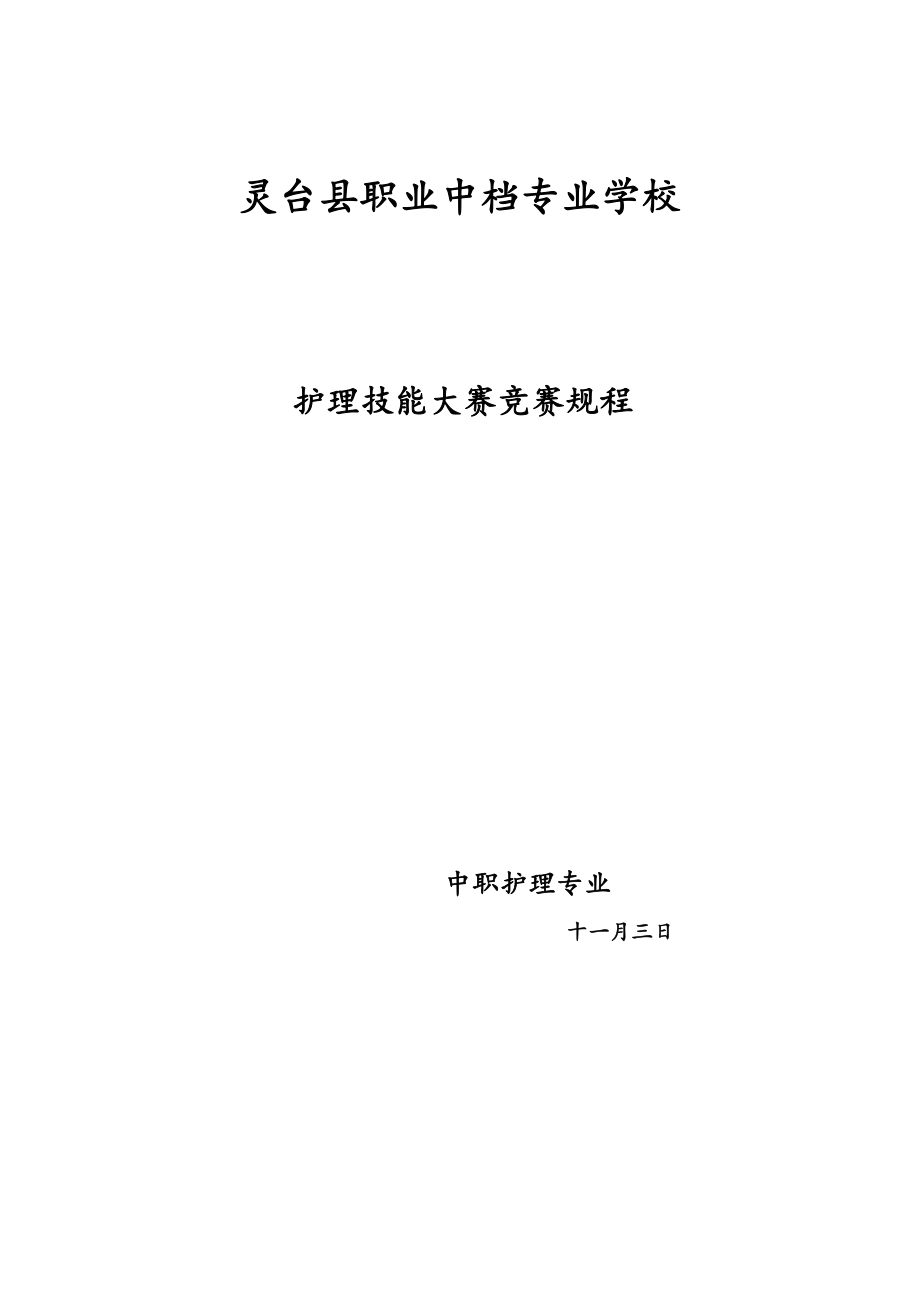 灵台县职业中档专业学校

护理技能大赛竞赛规程

中职护理专业

十一月三日